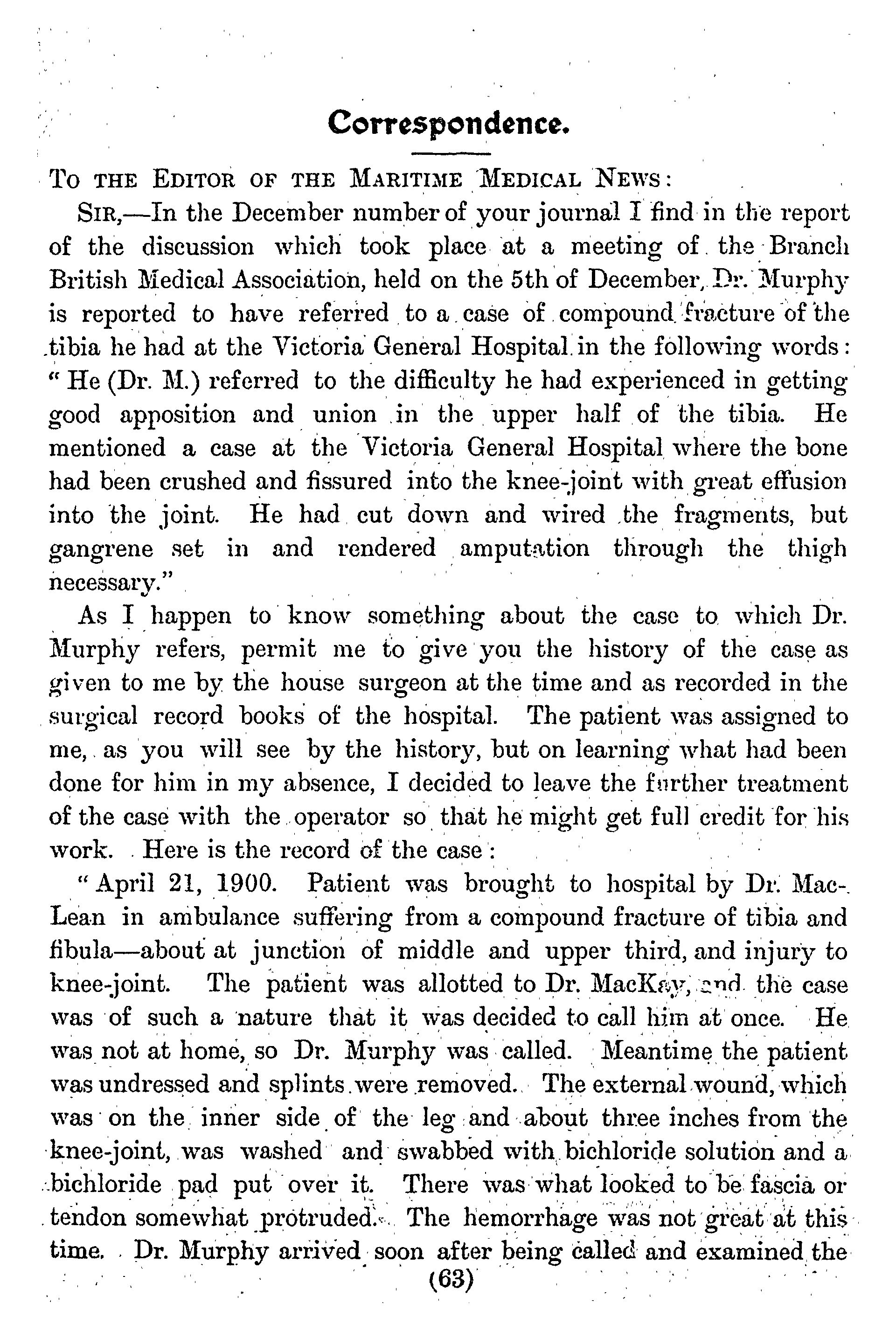 Correspondence.

To the Editor of the Maritime Medical News:

Sir,—In the December number of your journal I find in the report of the discussion which took place at a meeting of the Branch British Medical Association, held on the 5th of December, Dr. Murphy is reported to have referred to a case of compound fracture of the tibia he had at the Victoria General Hospital in the following words: "He (Dr. M.) referred to the difficulty he had experienced in getting good apposition and union in the upper half of the tibia. He mentioned a case at the Victoria General Hospital where the bone had been crushed and fissured into the knee-joint with great effusion into the joint. He had cut down and wired the fragments, but gangrene set in and rendered amputation through the thigh necessary."

As I happen to know something about the case to which Dr. Murphy refers, permit me to give you the history of the case as given to me by the house surgeon at the time and as recorded in the surgical record books of the hospital. The patient was assigned to me, as you will see by the history, but on learning what had been done for him in my absence, I decided to leave the further treatment of the case with the operator so that he might get full credit for his work. Here is the record of the case:

"April 21, 1900. Patient was brought to hospital by Dr. MacLean in ambulance suffering from a compound fracture of tibia and fibula—about at junction of middle and upper third, and injury to knee-joint. The patient was allotted to Dr. MacKay, and the case was of such a nature that it was decided to call him at once. He was not at home, so Dr. Murphy was called. Meantime the patient was undressed and splints were removed. The external wound, which was on the inner side of the leg and about three inches from the knee-joint, was washed and swabbed with bichloride solution and a bichloride pad put over it. There was what looked to be fascia or tendon somewhat protruded. The hemorrhage was not great at this time. Dr. Murphy arrived soon after being called and examined the

(63)